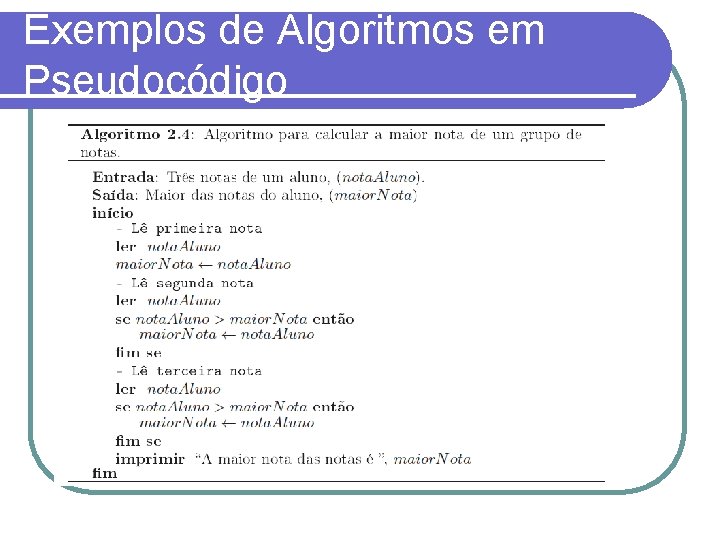 Exemplos de Algoritmos em Pseudocódigo

Algoritmo 2.4: Algoritmo para calcular a maior nota de um grupo de notas.

Entrada: Três notas de um aluno, ($notaAluno$).
Saída: Maior das notas do aluno, ($maiorNota$)
início
- Lê primeira nota
ler $notaAluno$
$maiorNota \leftarrow notaAluno$
- Lê segunda nota
ler $notaAluno$
se $notaAluno > maiorNota$ então
$maiorNota \leftarrow notaAluno$
fim se
- Lê terceira nota
ler $notaAluno$
se $notaAluno > maiorNota$ então
$maiorNota \leftarrow notaAluno$
fim se
imprimir "A maior nota das notas é ", $maiorNota$
fim